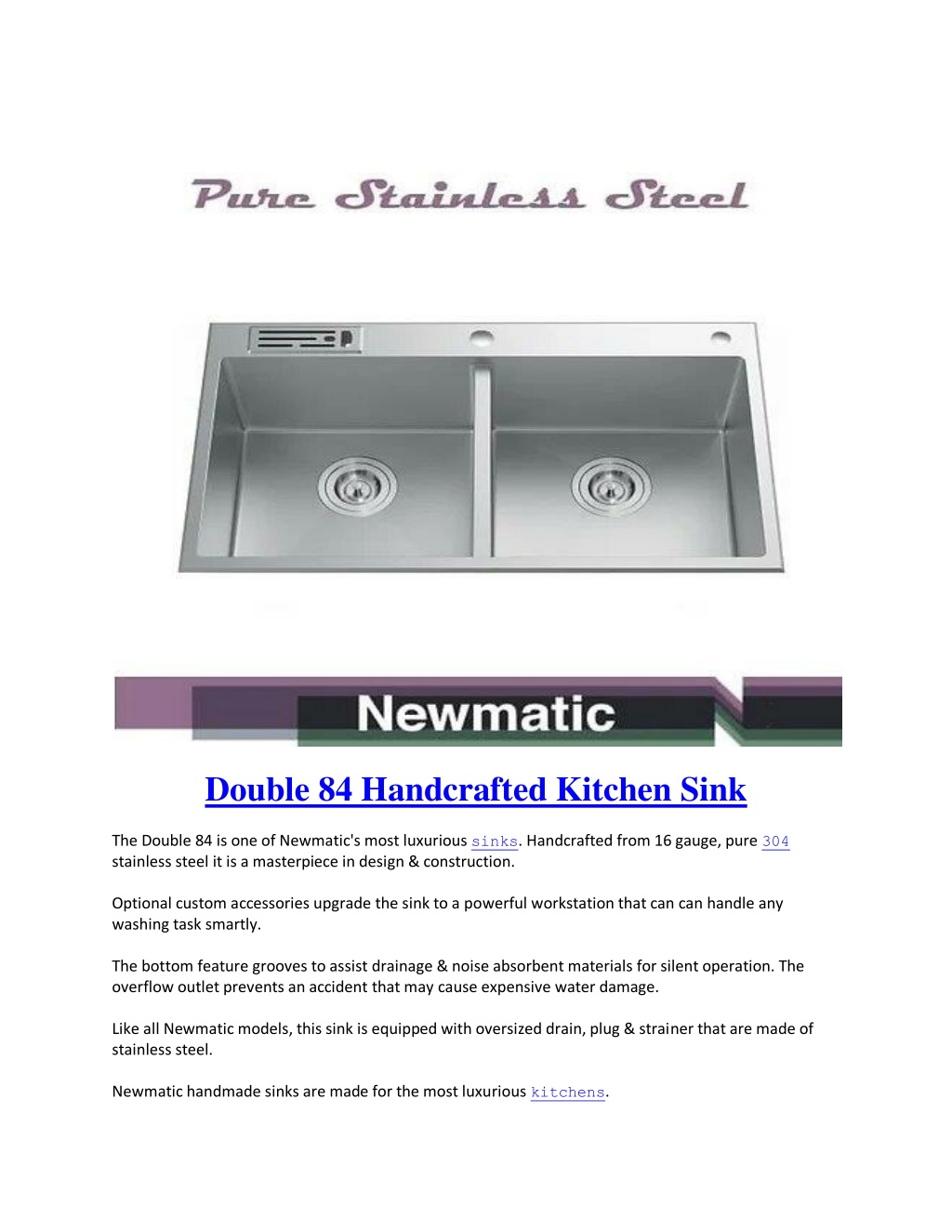 Pure Stainless Steel

Newmatic

Double 84 Handcrafted Kitchen Sink

The Double 84 is one of Newmatic's most luxurious sinks. Handcrafted from 16 gauge, pure 304 stainless steel it is a masterpiece in design & construction.

Optional custom accessories upgrade the sink to a powerful workstation that can can handle any washing task smartly.

The bottom feature grooves to assist drainage & noise absorbent materials for silent operation. The overflow outlet prevents an accident that may cause expensive water damage.

Like all Newmatic models, this sink is equipped with oversized drain, plug & strainer that are made of stainless steel.

Newmatic handmade sinks are made for the most luxurious kitchens.